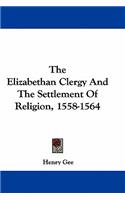 The Elizabethan Clergy And The Settlement Of Religion, 1558-1564

Henry Gee